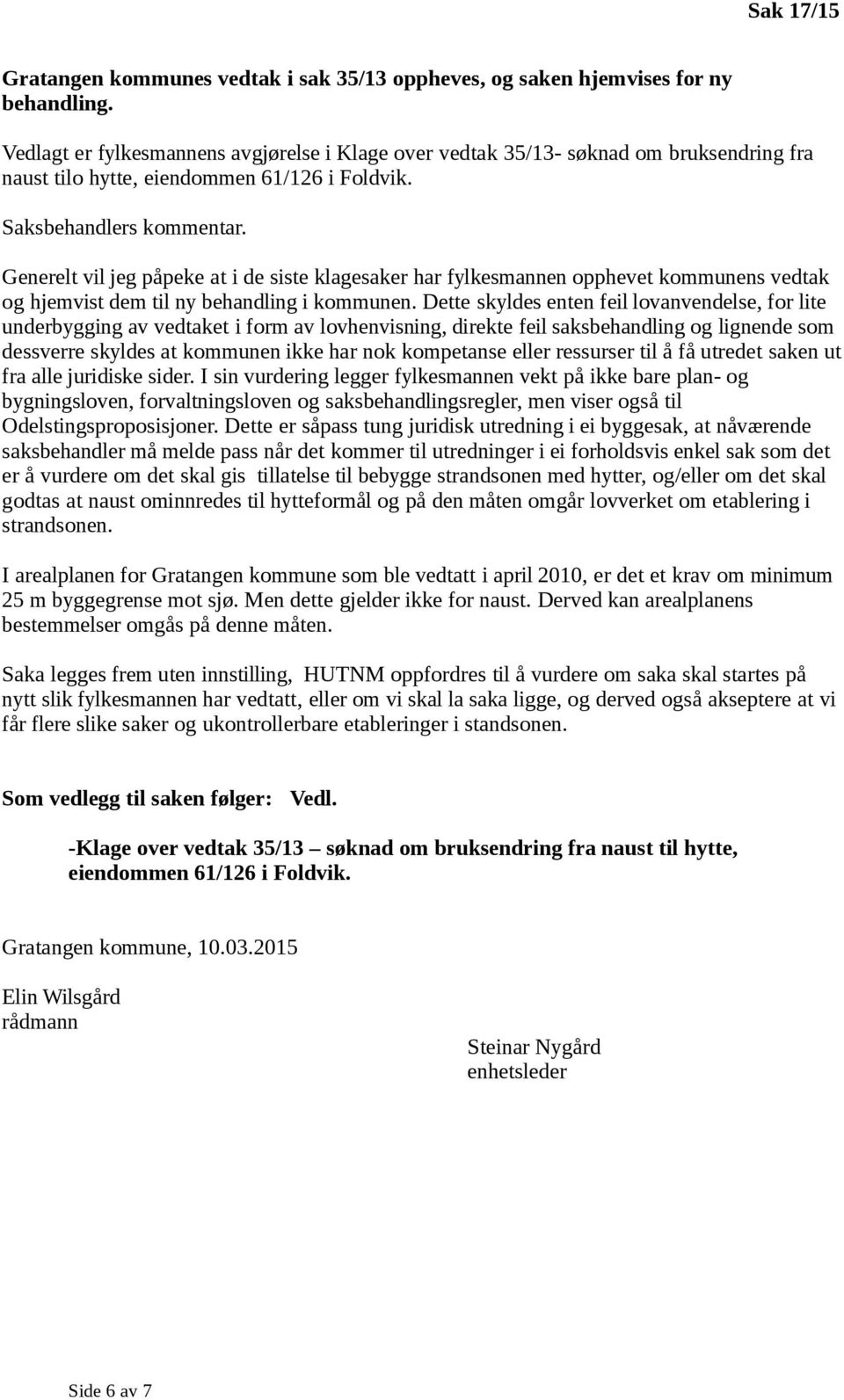 Sak 17/15

Gratangen kommunes vedtak i sak 35/13 oppheves, og saken hjemvises for ny behandling.

Vedlagt er fylkesmannens avgjørelse i Klage over vedtak 35/13- søknad om bruksendring fra naust tilo hytte, eiendommen 61/126 i Foldvik.

Saksbehandlers kommentar.

Generelt vil jeg påpeke at i de siste klagesaker har fylkesmannen opphevet kommunens vedtak og hjemvist dem til ny behandling i kommunen. Dette skyldes enten feil lovanvendelse, for lite underbygging av vedtaket i form av lovhenvisning, direkte feil saksbehandling og lignende som dessverre skyldes at kommunen ikke har nok kompetanse eller ressurser til å få utredet saken ut fra alle juridiske sider. I sin vurdering legger fylkesmannen vekt på ikke bare plan- og bygningsloven, forvaltningsloven og saksbehandlingsregler, men viser også til Odelstingsproposisjoner. Dette er såpass tung juridisk utredning i ei byggesak, at nåværende saksbehandler må melde pass når det kommer til utredninger i ei forholdsvis enkel sak som det er å vurdere om det skal gis tillatelse til bebygge strandsonen med hytter, og/eller om det skal godtas at naust ominnredes til hytteformål og på den måten omgår lovverket om etablering i strandsonen.

I arealplanen for Gratangen kommune som ble vedtatt i april 2010, er det et krav om minimum 25 m byggegrense mot sjø. Men dette gjelder ikke for naust. Derved kan arealplanens bestemmelser omgås på denne måten.

Saka legges frem uten innstilling, HUTNM oppfordres til å vurdere om saka skal startes på nytt slik fylkesmannen har vedtatt, eller om vi skal la saka ligge, og derved også akseptere at vi får flere slike saker og ukontrollerbare etableringer i standsonen.

Som vedlegg til saken følger: Vedl.

-Klage over vedtak 35/13 – søknad om bruksendring fra naust til hytte, eiendommen 61/126 i Foldvik.

Gratangen kommune, 10.03.2015

Elin Wilsgård
rådmann

Steinar Nygård
enhetsleder

Side 6 av 7